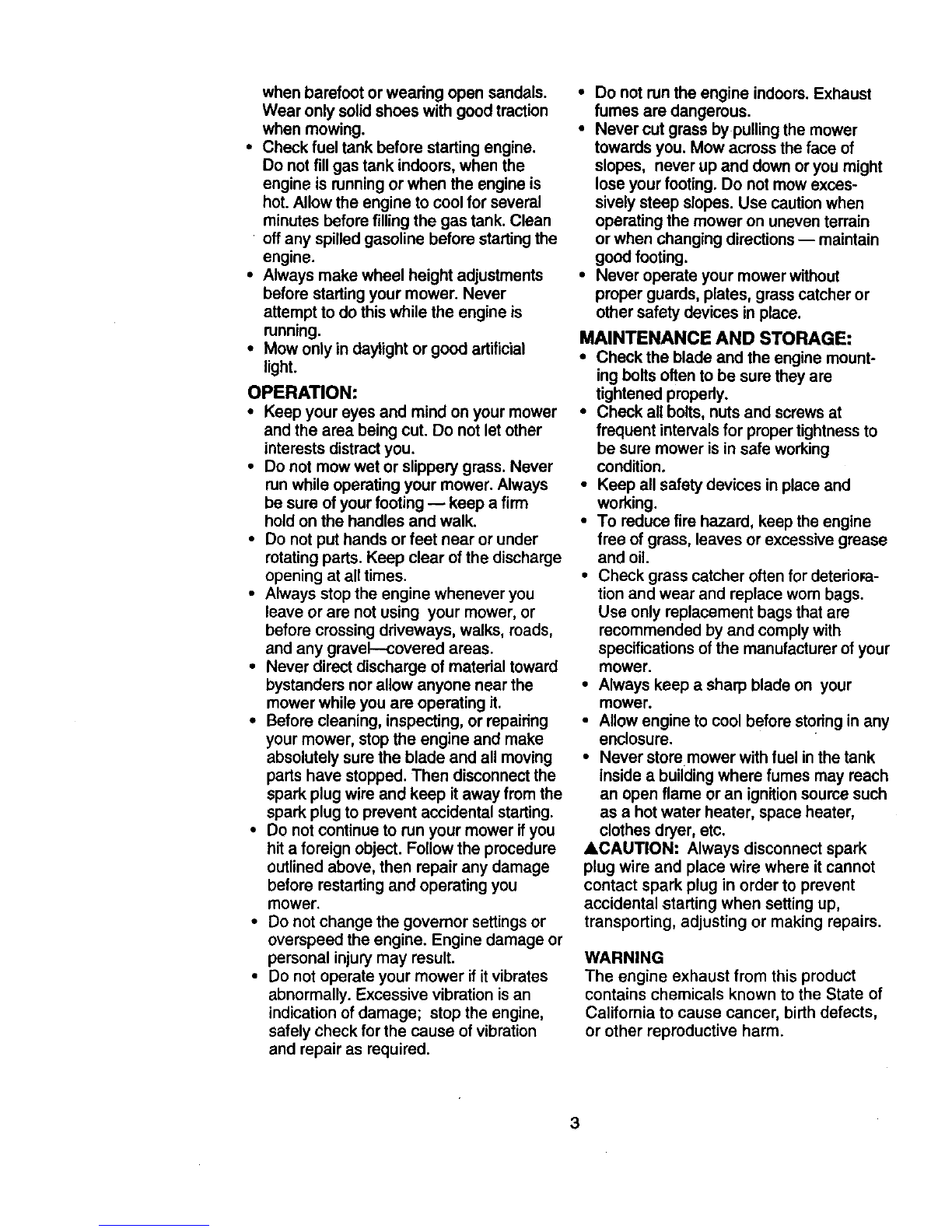 when barefoot or wearing open sandals. Wear only solid shoes with good traction when mowing.

• Check fuel tank before starting engine. Do not fill gas tank indoors, when the engine is running or when the engine is hot. Allow the engine to cool for several minutes before filling the gas tank. Clean off any spilled gasoline before starting the engine.
• Always make wheel height adjustments before starting your mower. Never attempt to do this while the engine is running.
• Mow only in daylight or good artificial light.

OPERATION:
• Keep your eyes and mind on your mower and the area being cut. Do not let other interests distract you.
• Do not mow wet or slippery grass. Never run while operating your mower. Always be sure of your footing — keep a firm hold on the handles and walk.
• Do not put hands or feet near or under rotating parts. Keep clear of the discharge opening at all times.
• Always stop the engine whenever you leave or are not using your mower, or before crossing driveways, walks, roads, and any gravel—covered areas.
• Never direct discharge of material toward bystanders nor allow anyone near the mower while you are operating it.
• Before cleaning, inspecting, or repairing your mower, stop the engine and make absolutely sure the blade and all moving parts have stopped. Then disconnect the spark plug wire and keep it away from the spark plug to prevent accidental starting.
• Do not continue to run your mower if you hit a foreign object. Follow the procedure outlined above, then repair any damage before restarting and operating you mower.
• Do not change the governor settings or overspeed the engine. Engine damage or personal injury may result.
• Do not operate your mower if it vibrates abnormally. Excessive vibration is an indication of damage; stop the engine, safely check for the cause of vibration and repair as required.

• Do not run the engine indoors. Exhaust fumes are dangerous.
• Never cut grass by pulling the mower towards you. Mow across the face of slopes, never up and down or you might lose your footing. Do not mow excessively steep slopes. Use caution when operating the mower on uneven terrain or when changing directions — maintain good footing.
• Never operate your mower without proper guards, plates, grass catcher or other safety devices in place.

MAINTENANCE AND STORAGE:
• Check the blade and the engine mounting bolts often to be sure they are tightened properly.
• Check all bolts, nuts and screws at frequent intervals for proper tightness to be sure mower is in safe working condition.
• Keep all safety devices in place and working.
• To reduce fire hazard, keep the engine free of grass, leaves or excessive grease and oil.
• Check grass catcher often for deterioration and wear and replace worn bags. Use only replacement bags that are recommended by and comply with specifications of the manufacturer of your mower.
• Always keep a sharp blade on your mower.
• Allow engine to cool before storing in any enclosure.
• Never store mower with fuel in the tank inside a building where fumes may reach an open flame or an ignition source such as a hot water heater, space heater, clothes dryer, etc.

▲CAUTION: Always disconnect spark plug wire and place wire where it cannot contact spark plug in order to prevent accidental starting when setting up, transporting, adjusting or making repairs.

WARNING
The engine exhaust from this product contains chemicals known to the State of California to cause cancer, birth defects, or other reproductive harm.

3